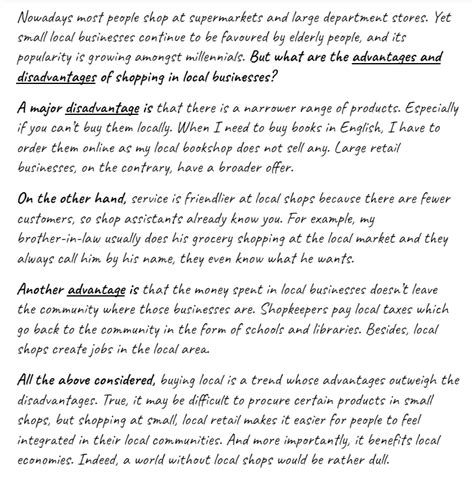 Nowadays most people shop at supermarkets and large department stores. Yet small local businesses continue to be favoured by elderly people, and its popularity is growing amongst millennials. But what are the advantages and disadvantages of shopping in local businesses?

A major disadvantage is that there is a narrower range of products. Especially if you can't buy them locally. When I need to buy books in English, I have to order them online as my local bookshop does not sell any. Large retail businesses, on the contrary, have a broader offer.

On the other hand, service is friendlier at local shops because there are fewer customers, so shop assistants already know you. For example, my brother-in-law usually does his grocery shopping at the local market and they always call him by his name, they even know what he wants.

Another advantage is that the money spent in local businesses doesn't leave the community where those businesses are. Shopkeepers pay local taxes which go back to the community in the form of schools and libraries. Besides, local shops create jobs in the local area.

All the above considered, buying local is a trend whose advantages outweigh the disadvantages. True, it may be difficult to procure certain products in small shops, but shopping at small, local retail makes it easier for people to feel integrated in their local communities. And more importantly, it benefits local economies. Indeed, a world without local shops would be rather dull.